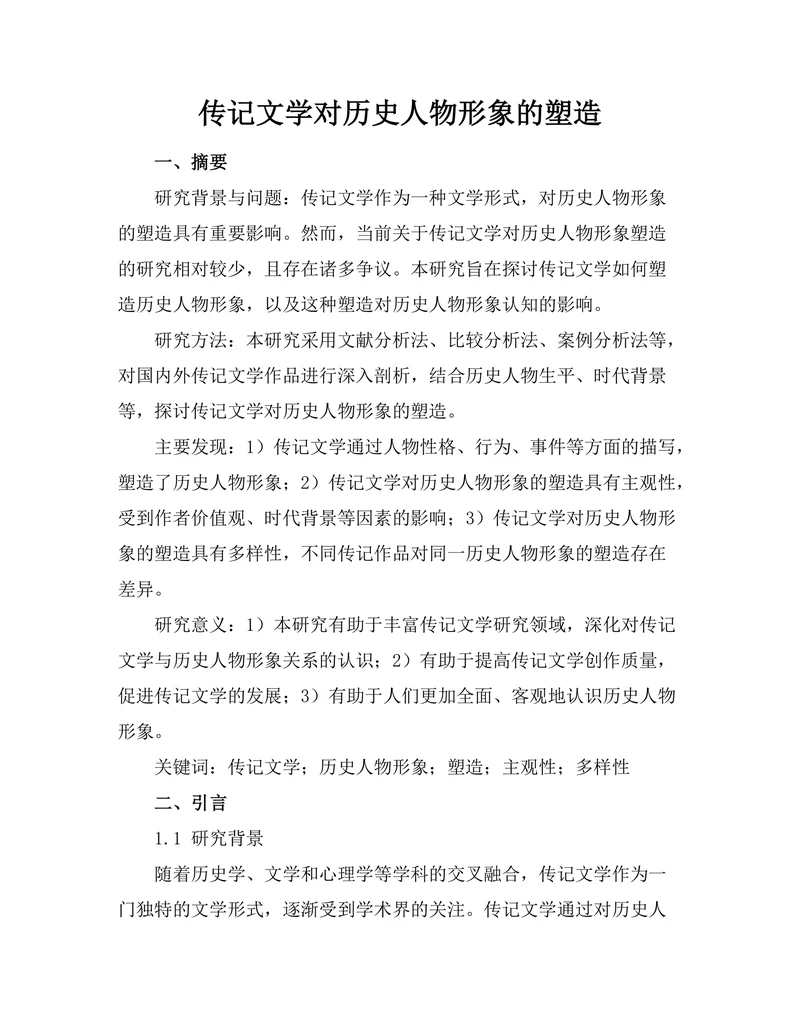 传记文学对历史人物形象的塑造

一、摘要

研究背景与问题：传记文学作为一种文学形式，对历史人物形象的塑造具有重要影响。然而，当前关于传记文学对历史人物形象塑造的研究相对较少，且存在诸多争议。本研究旨在探讨传记文学如何塑造历史人物形象，以及这种塑造对历史人物形象认知的影响。

研究方法：本研究采用文献分析法、比较分析法、案例分析法等，对国内外传记文学作品进行深入剖析，结合历史人物生平、时代背景等，探讨传记文学对历史人物形象的塑造。

主要发现：1）传记文学通过人物性格、行为、事件等方面的描写，塑造了历史人物形象；2）传记文学对历史人物形象的塑造具有主观性，受到作者价值观、时代背景等因素的影响；3）传记文学对历史人物形象的塑造具有多样性，不同传记作品对同一历史人物形象的塑造存在差异。

研究意义：1）本研究有助于丰富传记文学研究领域，深化对传记文学与历史人物形象关系的认识；2）有助于提高传记文学创作质量，促进传记文学的发展；3）有助于人们更加全面、客观地认识历史人物形象。

关键词：传记文学；历史人物形象；塑造；主观性；多样性

二、引言

1.1 研究背景

随着历史学、文学和心理学等学科的交叉融合，传记文学作为一门独特的文学形式，逐渐受到学术界的关注。传记文学通过对历史人